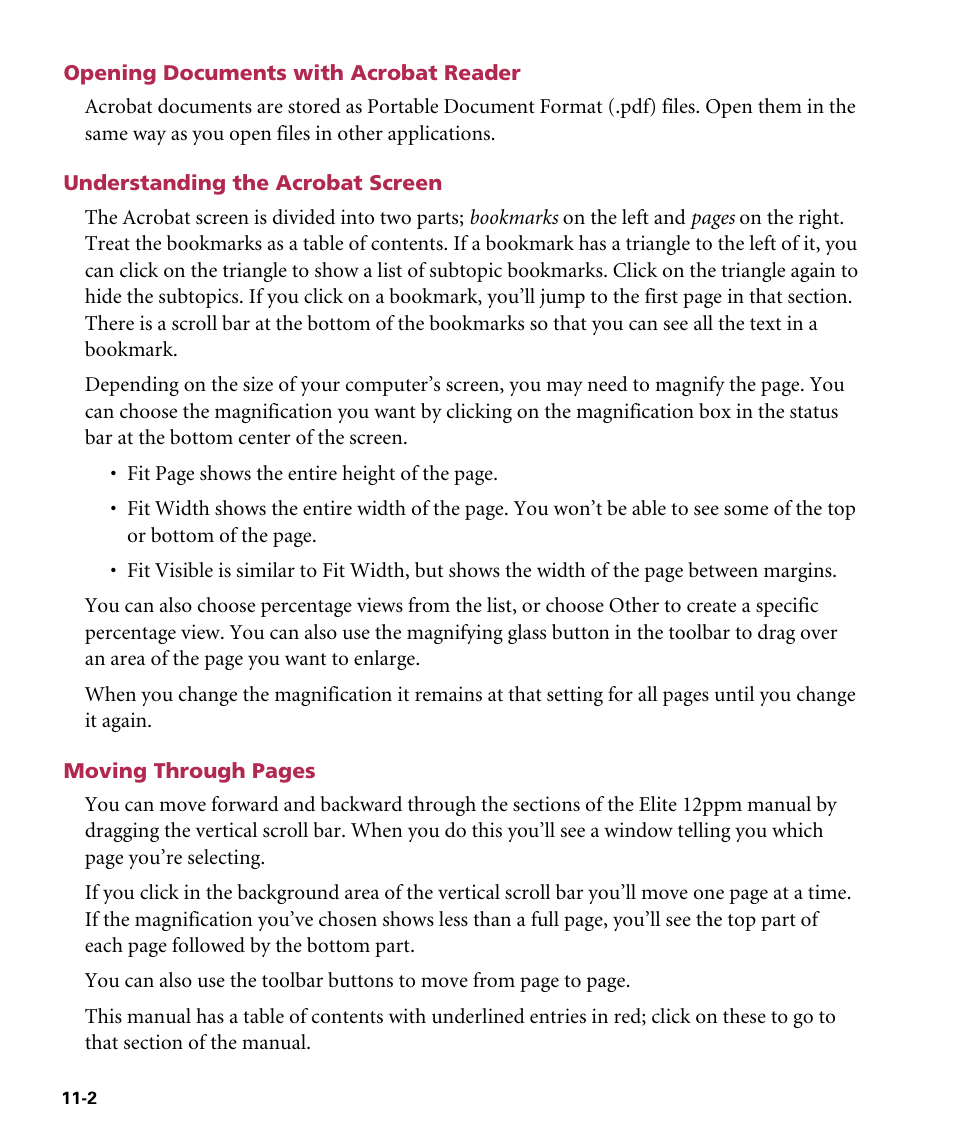 Opening Documents with Acrobat Reader

Acrobat documents are stored as Portable Document Format (.pdf) files. Open them in the same way as you open files in other applications.

Understanding the Acrobat Screen

The Acrobat screen is divided into two parts; bookmarks on the left and pages on the right. Treat the bookmarks as a table of contents. If a bookmark has a triangle to the left of it, you can click on the triangle to show a list of subtopic bookmarks. Click on the triangle again to hide the subtopics. If you click on a bookmark, you'll jump to the first page in that section. There is a scroll bar at the bottom of the bookmarks so that you can see all the text in a bookmark.

Depending on the size of your computer's screen, you may need to magnify the page. You can choose the magnification you want by clicking on the magnification box in the status bar at the bottom center of the screen.

• Fit Page shows the entire height of the page.

• Fit Width shows the entire width of the page. You won't be able to see some of the top or bottom of the page.

• Fit Visible is similar to Fit Width, but shows the width of the page between margins.

You can also choose percentage views from the list, or choose Other to create a specific percentage view. You can also use the magnifying glass button in the toolbar to drag over an area of the page you want to enlarge.

When you change the magnification it remains at that setting for all pages until you change it again.

Moving Through Pages

You can move forward and backward through the sections of the Elite 12ppm manual by dragging the vertical scroll bar. When you do this you'll see a window telling you which page you're selecting.

If you click in the background area of the vertical scroll bar you'll move one page at a time. If the magnification you've chosen shows less than a full page, you'll see the top part of each page followed by the bottom part.

You can also use the toolbar buttons to move from page to page.

This manual has a table of contents with underlined entries in red; click on these to go to that section of the manual.

11-2